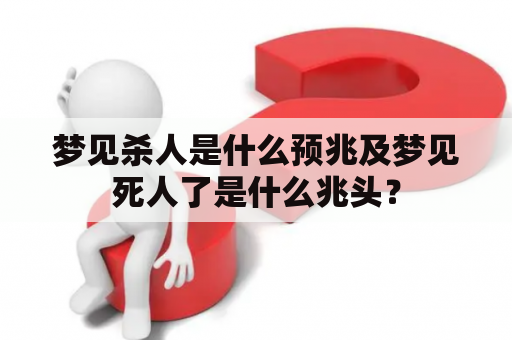 梦见杀人是什么预兆及梦见死人了是什么兆头？